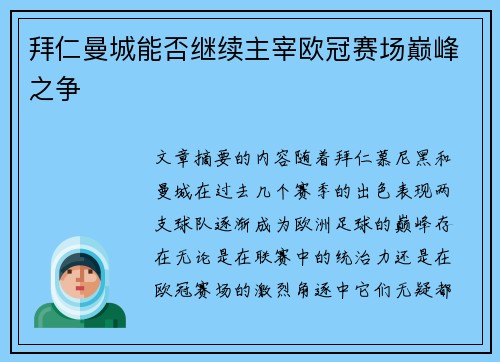 拜仁曼城能否继续主宰欧冠赛场巅峰之争

文章摘要的内容随着拜仁慕尼黑和曼城在过去几个赛季的出色表现两支球队逐渐成为欧洲足球的巅峰存在无论是在联赛中的统治力还是在欧冠赛场的激烈角逐中它们无疑都